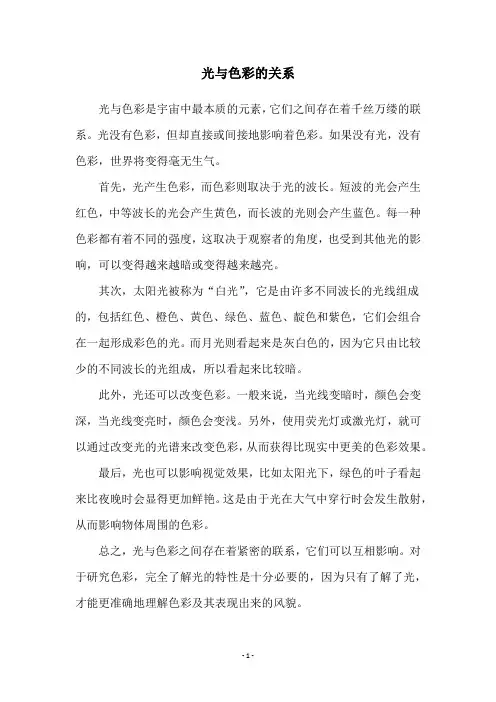 光与色彩的关系

光与色彩是宇宙中最本质的元素，它们之间存在着千丝万缕的联系。光没有色彩，但却直接或间接地影响着色彩。如果没有光，没有色彩，世界将变得毫无生气。

首先，光产生色彩，而色彩则取决于光的波长。短波的光会产生红色，中等波长的光会产生黄色，而长波的光则会产生蓝色。每一种色彩都有着不同的强度，这取决于观察者的角度，也受到其他光的影响，可以变得越来越暗或变得越来越亮。

其次，太阳光被称为“白光”，它是由许多不同波长的光线组成的，包括红色、橙色、黄色、绿色、蓝色、靛色和紫色，它们会组合在一起形成彩色的光。而月光则看起来是灰白色的，因为它只由比较少的不同波长的光组成，所以看起来比较暗。

此外，光还可以改变色彩。一般来说，当光线变暗时，颜色会变深，当光线变亮时，颜色会变浅。另外，使用荧光灯或激光灯，就可以通过改变光的光谱来改变色彩，从而获得比现实中更美的色彩效果。

最后，光也可以影响视觉效果，比如太阳光下，绿色的叶子看起来比夜晚时会显得更加鲜艳。这是由于光在大气中穿行时会发生散射，从而影响物体周围的色彩。

总之，光与色彩之间存在着紧密的联系，它们可以互相影响。对于研究色彩，完全了解光的特性是十分必要的，因为只有了解了光，才能更准确地理解色彩及其表现出来的风貌。

- 1 -